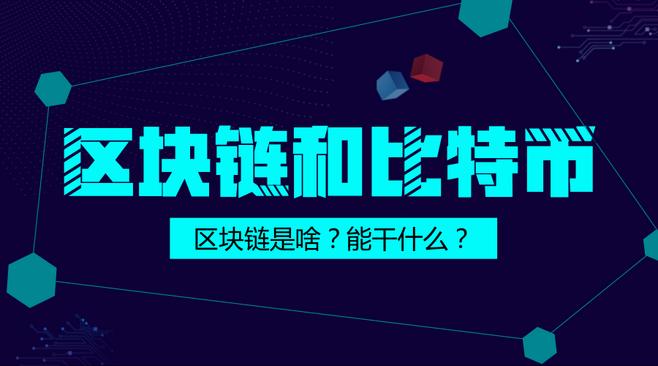 区块链和比特币

区块链是啥？能干什么？